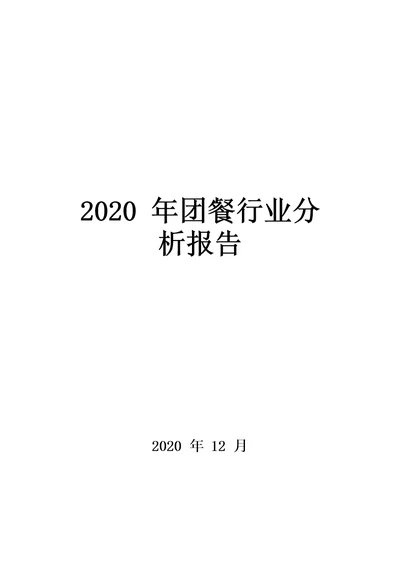 2020 年团餐行业分析报告

2020 年 12 月